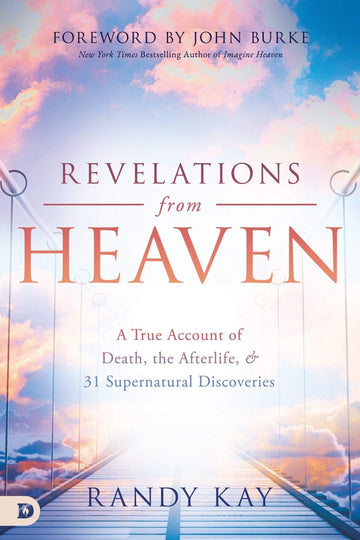 FOREWORD BY JOHN BURKE
New York Times Bestselling Author of Imagine Heaven

REVELATIONS
from
HEAVEN

A True Account of
Death, the Afterlife, &
31 Supernatural Discoveries

RANDY KAY

D